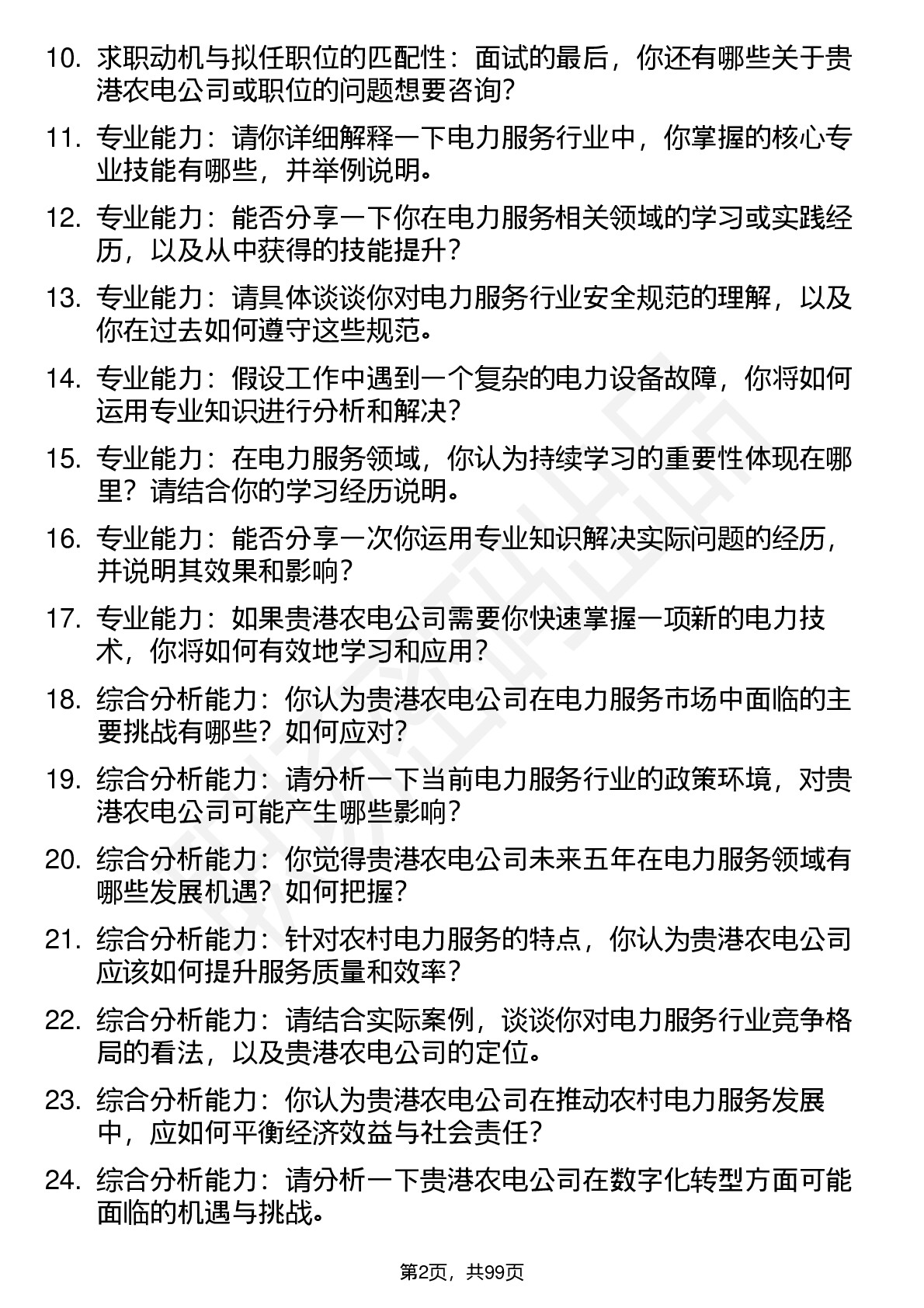 10. 求职动机与拟任职位的匹配性：面试的最后，你还有哪些关于贵港农电公司或职位的问题想要咨询？

11. 专业能力：请你详细解释一下电力服务行业中，你掌握的核心专业技能有哪些，并举例说明。

12. 专业能力：能否分享一下你在电力服务相关领域的学习或实践经历，以及从中获得的技能提升？

13. 专业能力：请具体谈谈你对电力服务行业安全规范的理解，以及你在过去如何遵守这些规范。

14. 专业能力：假设工作中遇到一个复杂的电力设备故障，你将如何运用专业知识进行分析和解决？

15. 专业能力：在电力服务领域，你认为持续学习的重要性体现在哪里？请结合你的学习经历说明。

16. 专业能力：能否分享一次你运用专业知识解决实际问题的经历，并说明其效果和影响？

17. 专业能力：如果贵港农电公司需要你快速掌握一项新的电力技术，你将如何有效地学习和应用？

18. 综合分析能力：你认为贵港农电公司在电力服务市场中面临的主要挑战有哪些？如何应对？

19. 综合分析能力：请分析一下当前电力服务行业的政策环境，对贵港农电公司可能产生哪些影响？

20. 综合分析能力：你觉得贵港农电公司未来五年在电力服务领域有哪些发展机遇？如何把握？

21. 综合分析能力：针对农村电力服务的特点，你认为贵港农电公司应该如何提升服务质量和效率？

22. 综合分析能力：请结合实际案例，谈谈你对电力服务行业竞争格局的看法，以及贵港农电公司的定位。

23. 综合分析能力：你认为贵港农电公司在推动农村电力服务发展中，应如何平衡经济效益与社会责任？

24. 综合分析能力：请分析一下贵港农电公司在数字化转型方面可能面临的机遇与挑战。

第2页，共99页